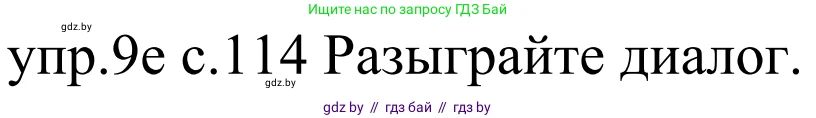 Ищите нас по запросу ГДЗ Бай

gdz.by

упр.9е с.114 Разыграйте диалог.

gdz.by

gdz by // гдз бай // гдз by